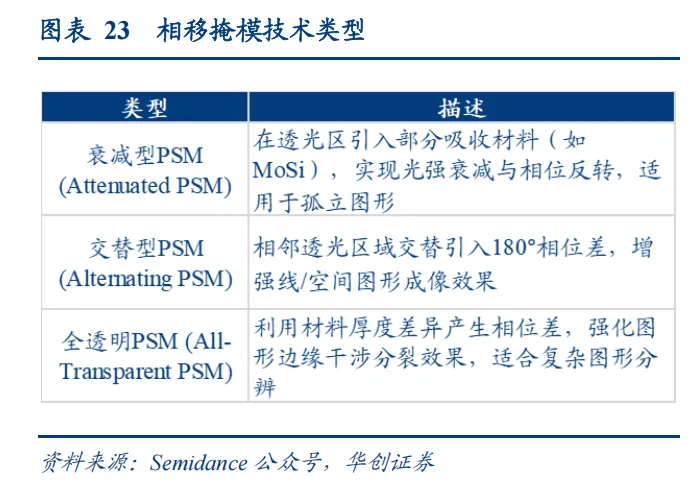 图表 23　相移掩模技术类型

| 类型 | 描述 |
|---|---|
| 衰减型PSM (Attenuated PSM) | 在透光区引入部分吸收材料（如MoSi），实现光强衰减与相位反转，适用于孤立图形 |
| 交替型PSM (Alternating PSM) | 相邻透光区域交替引入180°相位差，增强线/空间图形成像效果 |
| 全透明PSM (All-Transparent PSM) | 利用材料厚度差异产生相位差，强化图形边缘干涉分裂效果，适合复杂图形分辨 |

资料来源：Semidance 公众号，华创证券